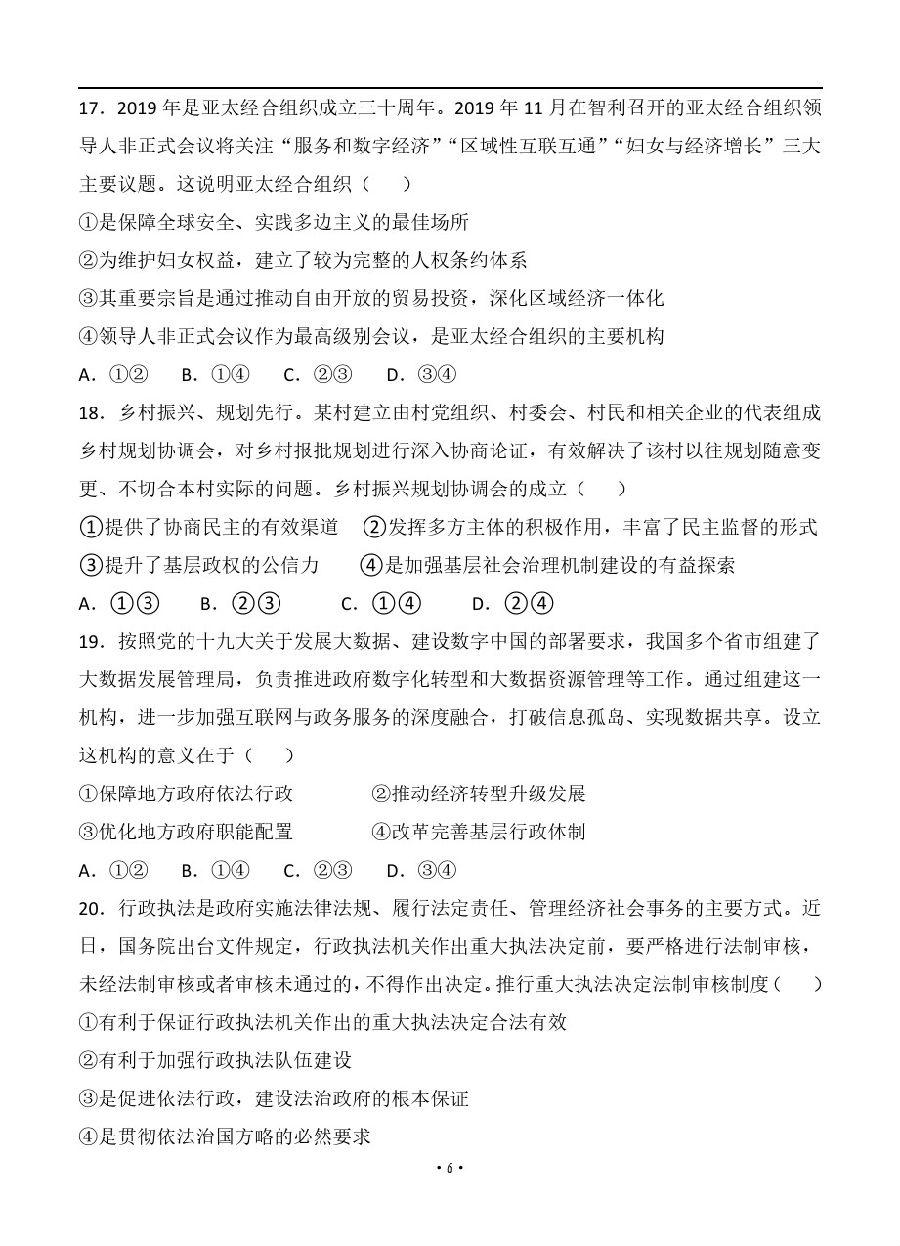 17．2019 年是亚太经合组织成立二十周年。2019 年 11 月在智利召开的亚太经合组织领导人非正式会议将关注“服务和数字经济”“区域性互联互通”“妇女与经济增长”三大主要议题。这说明亚太经合组织（　　）

①是保障全球安全、实践多边主义的最佳场所

②为维护妇女权益，建立了较为完整的人权条约体系

③其重要宗旨是通过推动自由开放的贸易投资，深化区域经济一体化

④领导人非正式会议作为最高级别会议，是亚太经合组织的主要机构

A．①②　　B．①④　　C．②③　　D．③④

18．乡村振兴、规划先行。某村建立由村党组织、村委会、村民和相关企业的代表组成乡村规划协调会，对乡村报批规划进行深入协商论证，有效解决了该村以往规划随意变更、不切合本村实际的问题。乡村振兴规划协调会的成立（　　）

①提供了协商民主的有效渠道　②发挥多方主体的积极作用，丰富了民主监督的形式

③提升了基层政权的公信力　　④是加强基层社会治理机制建设的有益探索

A．①③　　B．②③　　C．①④　　D．②④

19．按照党的十九大关于发展大数据、建设数字中国的部署要求，我国多个省市组建了大数据发展管理局，负责推进政府数字化转型和大数据资源管理等工作。通过组建这一机构，进一步加强互联网与政务服务的深度融合，打破信息孤岛、实现数据共享。设立这机构的意义在于（　　）

①保障地方政府依法行政　　②推动经济转型升级发展

③优化地方政府职能配置　　④改革完善基层行政体制

A．①②　　B．①④　　C．②③　　D．③④

20．行政执法是政府实施法律法规、履行法定责任、管理经济社会事务的主要方式。近日，国务院出台文件规定，行政执法机关作出重大执法决定前，要严格进行法制审核，未经法制审核或者审核未通过的，不得作出决定。推行重大执法决定法制审核制度（　　）

①有利于保证行政执法机关作出的重大执法决定合法有效

②有利于加强行政执法队伍建设

③是促进依法行政，建设法治政府的根本保证

④是贯彻依法治国方略的必然要求

• 6 •